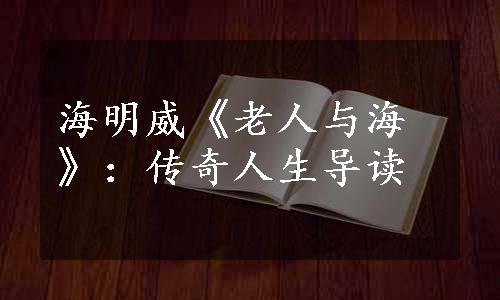 海明威《老人与海》：传奇人生导读